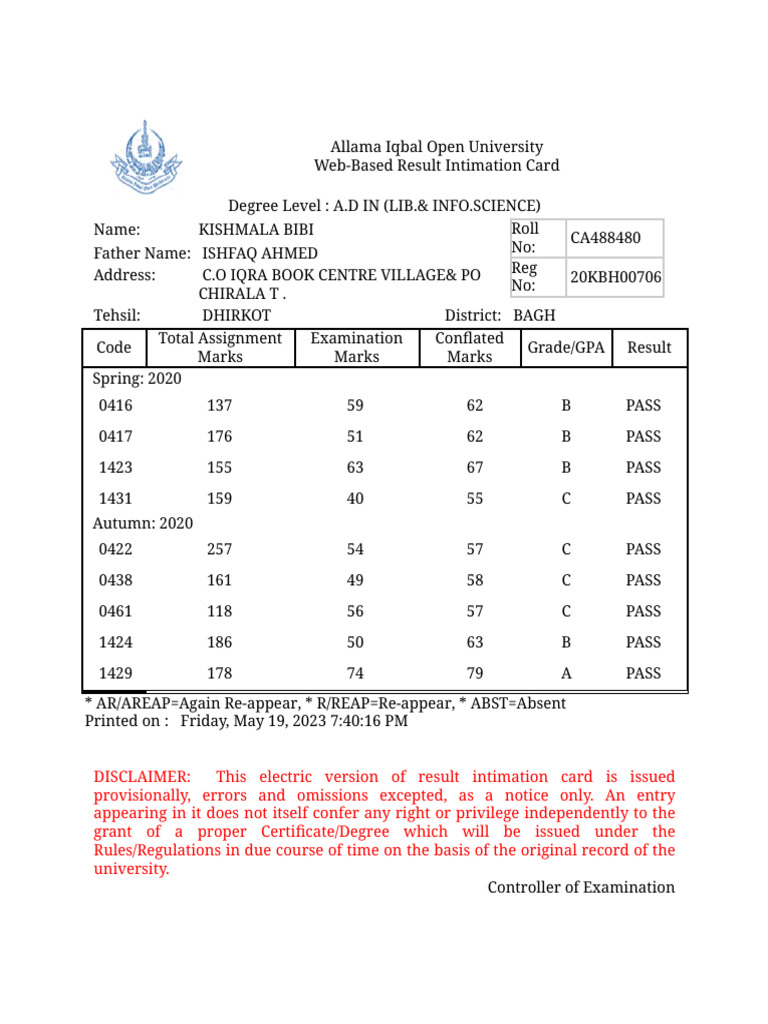 Allama Iqbal Open University
Web-Based Result Intimation Card

Degree Level : A.D IN (LIB.& INFO.SCIENCE)

Name: KISHMALA BIBI
Father Name: ISHFAQ AHMED
Address: C.O IQRA BOOK CENTRE VILLAGE& PO CHIRALA T .
Tehsil: DHIRKOT
District: BAGH

| Roll No: | CA488480 |
|---|---|
| Reg No: | 20KBH00706 |

| Code | Total Assignment Marks | Examination Marks | Conflated Marks | Grade/GPA | Result |
|---|---|---|---|---|---|
| Spring: 2020 | | | | | |
| 0416 | 137 | 59 | 62 | B | PASS |
| 0417 | 176 | 51 | 62 | B | PASS |
| 1423 | 155 | 63 | 67 | B | PASS |
| 1431 | 159 | 40 | 55 | C | PASS |
| Autumn: 2020 | | | | | |
| 0422 | 257 | 54 | 57 | C | PASS |
| 0438 | 161 | 49 | 58 | C | PASS |
| 0461 | 118 | 56 | 57 | C | PASS |
| 1424 | 186 | 50 | 63 | B | PASS |
| 1429 | 178 | 74 | 79 | A | PASS |

* AR/AREAP=Again Re-appear, * R/REAP=Re-appear, * ABST=Absent
Printed on : Friday, May 19, 2023 7:40:16 PM

DISCLAIMER: This electric version of result intimation card is issued provisionally, errors and omissions excepted, as a notice only. An entry appearing in it does not itself confer any right or privilege independently to the grant of a proper Certificate/Degree which will be issued under the Rules/Regulations in due course of time on the basis of the original record of the university.

Controller of Examination